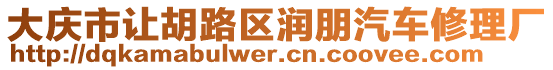 大庆市让胡路区润朋汽车修理厂
http://dqkamabulwer.cn.coovee.com